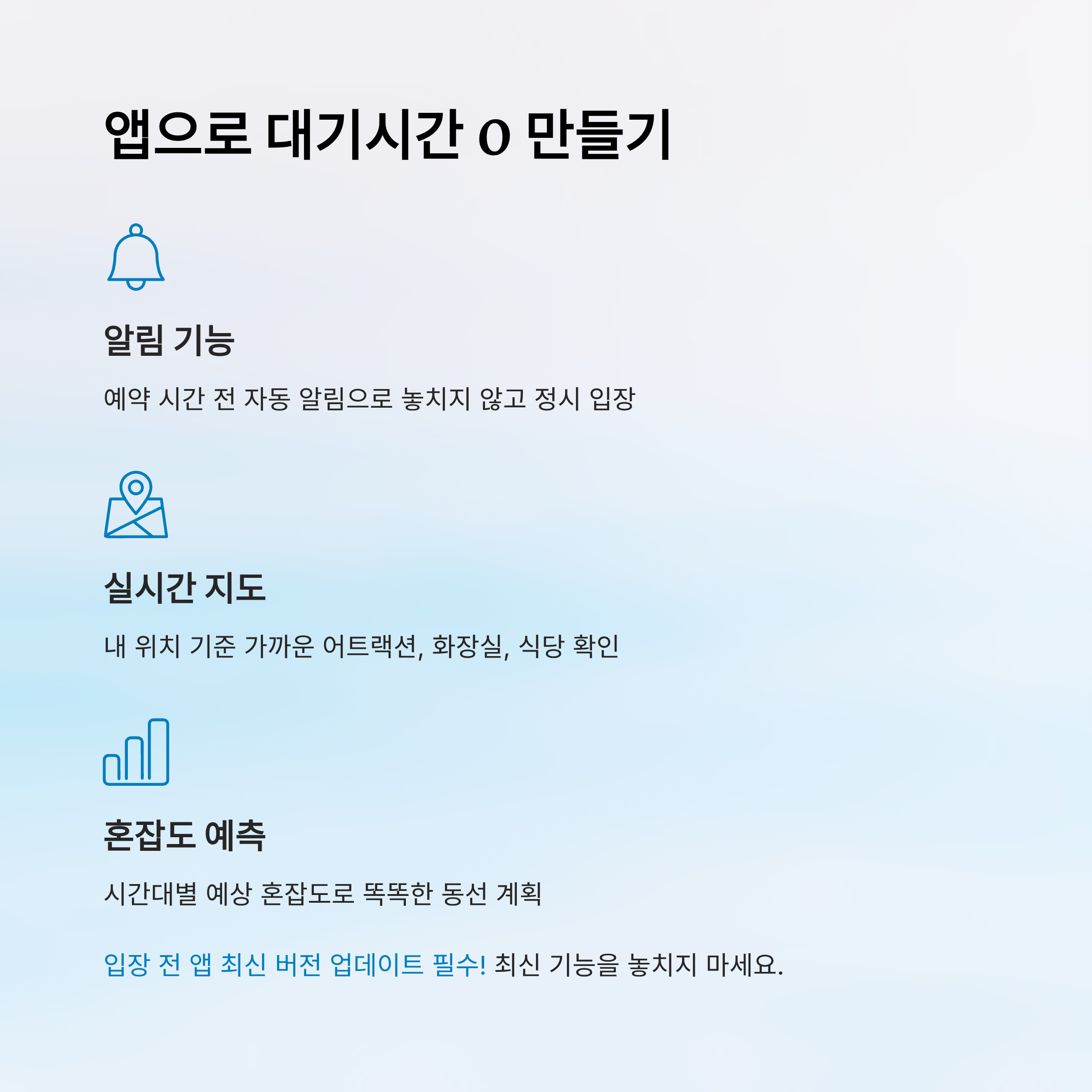 앱으로 대기시간 0 만들기

알림 기능

예약 시간 전 자동 알림으로 놓치지 않고 정시 입장

실시간 지도

내 위치 기준 가까운 어트랙션, 화장실, 식당 확인

혼잡도 예측

시간대별 예상 혼잡도로 똑똑한 동선 계획

입장 전 앱 최신 버전 업데이트 필수! 최신 기능을 놓치지 마세요.